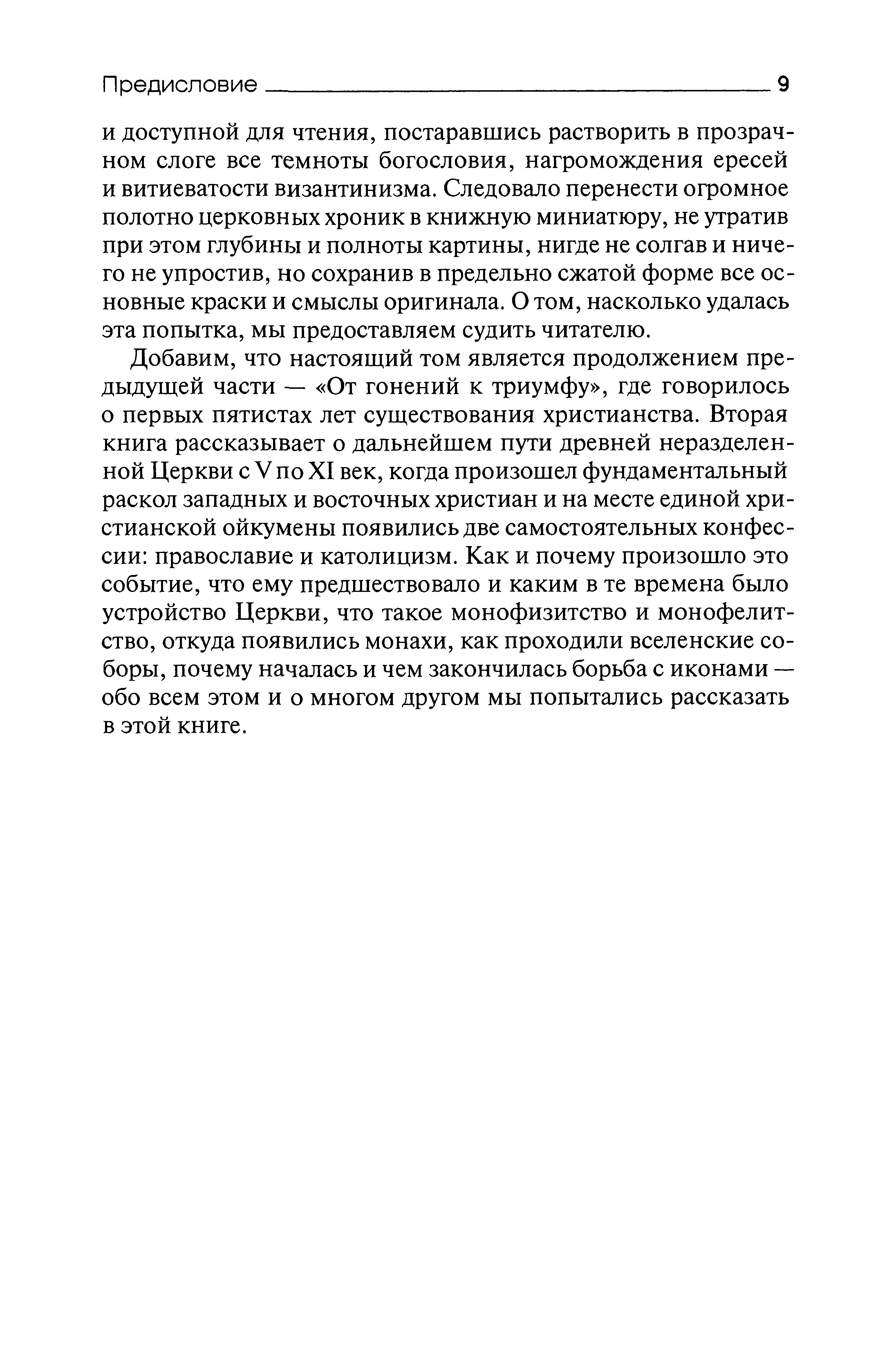 Предисловие 9

и доступной для чтения, постаравшись растворить в прозрачном слоге все темноты богословия, нагромождения ересей и витиеватости византинизма. Следовало перенести огромное полотно церковных хроник в книжную миниатюру, не утратив при этом глубины и полноты картины, нигде не солгав и ничего не упростив, но сохранив в предельно сжатой форме все основные краски и смыслы оригинала. О том, насколько удалась эта попытка, мы предоставляем судить читателю.

Добавим, что настоящий том является продолжением предыдущей части — «От гонений к триумфу», где говорилось о первых пятистах лет существования христианства. Вторая книга рассказывает о дальнейшем пути древней неразделенной Церкви с V по XI век, когда произошел фундаментальный раскол западных и восточных христиан и на месте единой христианской ойкумены появились две самостоятельных конфессии: православие и католицизм. Как и почему произошло это событие, что ему предшествовало и каким в те времена было устройство Церкви, что такое монофизитство и монофелитство, откуда появились монахи, как проходили вселенские соборы, почему началась и чем закончилась борьба с иконами — обо всем этом и о многом другом мы попытались рассказать в этой книге.